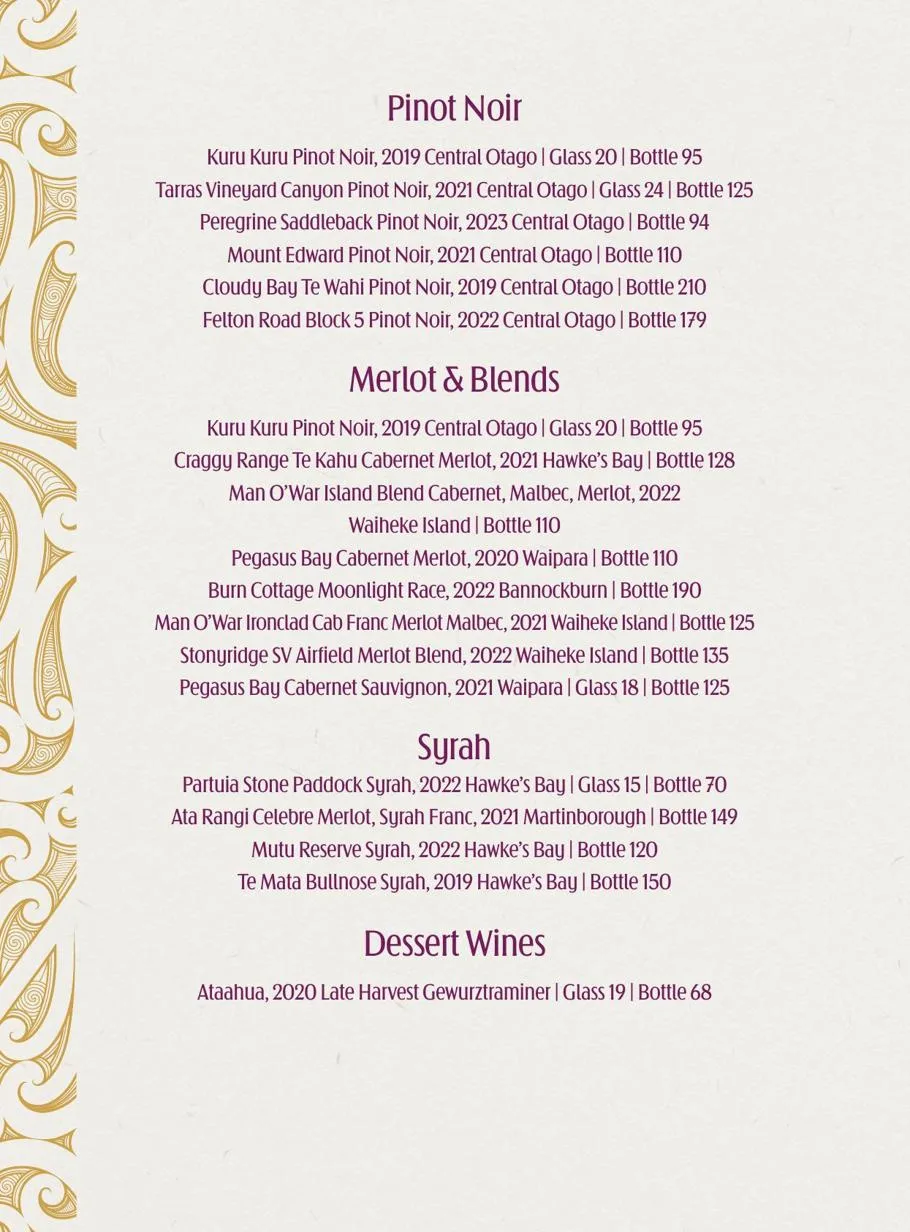 Pinot Noir

Kuru Kuru Pinot Noir, 2019 Central Otago | Glass 20 | Bottle 95
Tarras Vineyard Canyon Pinot Noir, 2021 Central Otago | Glass 24 | Bottle 125
Peregrine Saddleback Pinot Noir, 2023 Central Otago | Bottle 94
Mount Edward Pinot Noir, 2021 Central Otago | Bottle 110
Cloudy Bay Te Wahi Pinot Noir, 2019 Central Otago | Bottle 210
Felton Road Block 5 Pinot Noir, 2022 Central Otago | Bottle 179

Merlot & Blends

Kuru Kuru Pinot Noir, 2019 Central Otago | Glass 20 | Bottle 95
Craggy Range Te Kahu Cabernet Merlot, 2021 Hawke's Bay | Bottle 128
Man O'War Island Blend Cabernet, Malbec, Merlot, 2022 Waiheke Island | Bottle 110
Pegasus Bay Cabernet Merlot, 2020 Waipara | Bottle 110
Burn Cottage Moonlight Race, 2022 Bannockburn | Bottle 190
Man O'War Ironclad Cab Franc Merlot Malbec, 2021 Waiheke Island | Bottle 125
Stonyridge SV Airfield Merlot Blend, 2022 Waiheke Island | Bottle 135
Pegasus Bay Cabernet Sauvignon, 2021 Waipara | Glass 18 | Bottle 125

Syrah

Partuia Stone Paddock Syrah, 2022 Hawke's Bay | Glass 15 | Bottle 70
Ata Rangi Celebre Merlot, Syrah Franc, 2021 Martinborough | Bottle 149
Mutu Reserve Syrah, 2022 Hawke's Bay | Bottle 120
Te Mata Bullnose Syrah, 2019 Hawke's Bay | Bottle 150

Dessert Wines

Ataahua, 2020 Late Harvest Gewurztraminer | Glass 19 | Bottle 68